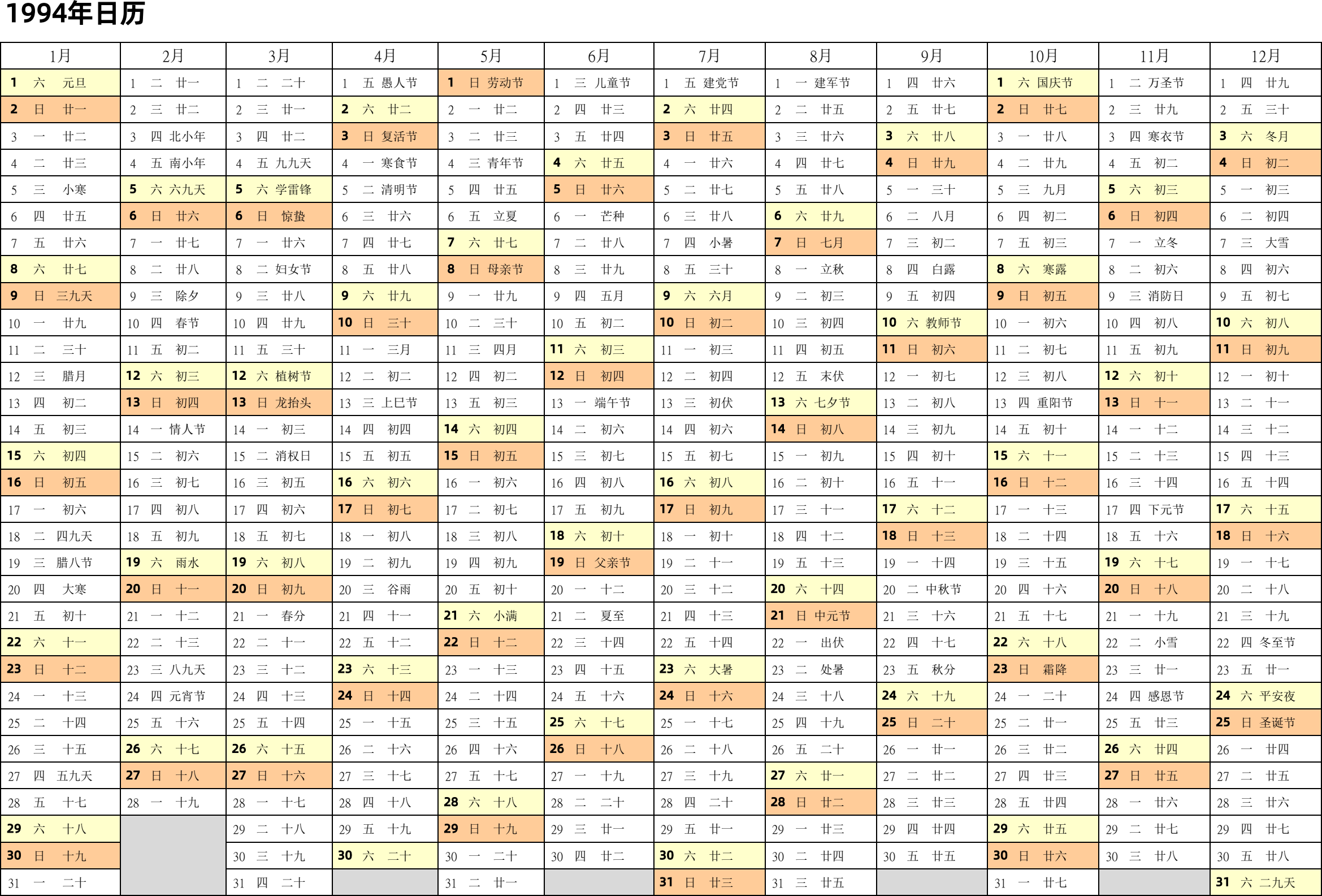 1994年日历

| 1月 | 2月 | 3月 | 4月 | 5月 | 6月 | 7月 | 8月 | 9月 | 10月 | 11月 | 12月 |
|---|---|---|---|---|---|---|---|---|---|---|---|
| 1 六 元旦 | 1 二 廿一 | 1 二 二十 | 1 五 愚人节 | 1 日 劳动节 | 1 三 儿童节 | 1 五 建党节 | 1 一 建军节 | 1 四 廿六 | 1 六 国庆节 | 1 二 万圣节 | 1 四 廿九 |
| 2 日 廿一 | 2 三 廿二 | 2 三 廿一 | 2 六 廿二 | 2 一 廿二 | 2 四 廿三 | 2 六 廿四 | 2 二 廿五 | 2 五 廿七 | 2 日 廿七 | 2 三 廿九 | 2 五 三十 |
| 3 一 廿二 | 3 四 北小年 | 3 四 廿二 | 3 日 复活节 | 3 二 廿三 | 3 五 廿四 | 3 日 廿五 | 3 三 廿六 | 3 六 廿八 | 3 一 廿八 | 3 四 寒衣节 | 3 六 冬月 |
| 4 二 廿三 | 4 五 南小年 | 4 五 九九天 | 4 一 寒食节 | 4 三 青年节 | 4 六 廿五 | 4 一 廿六 | 4 四 廿七 | 4 日 廿九 | 4 二 廿九 | 4 五 初二 | 4 日 初二 |
| 5 三 小寒 | 5 六 六九天 | 5 六 学雷锋 | 5 二 清明节 | 5 四 廿五 | 5 日 廿六 | 5 二 廿七 | 5 五 廿八 | 5 一 三十 | 5 三 九月 | 5 六 初三 | 5 一 初三 |
| 6 四 廿五 | 6 日 廿六 | 6 日 惊蛰 | 6 三 廿六 | 6 五 立夏 | 6 一 芒种 | 6 三 廿八 | 6 六 廿九 | 6 二 八月 | 6 四 初二 | 6 日 初四 | 6 二 初四 |
| 7 五 廿六 | 7 一 廿七 | 7 一 廿六 | 7 四 廿七 | 7 六 廿七 | 7 二 廿八 | 7 四 小暑 | 7 日 七月 | 7 三 初二 | 7 五 初三 | 7 一 立冬 | 7 三 大雪 |
| 8 六 廿七 | 8 二 廿八 | 8 二 妇女节 | 8 五 廿八 | 8 日 母亲节 | 8 三 廿九 | 8 五 三十 | 8 一 立秋 | 8 四 白露 | 8 六 寒露 | 8 二 初六 | 8 四 初六 |
| 9 日 三九天 | 9 三 除夕 | 9 三 廿八 | 9 六 廿九 | 9 一 廿九 | 9 四 五月 | 9 六 六月 | 9 二 初三 | 9 五 初四 | 9 日 初五 | 9 三 消防日 | 9 五 初七 |
| 10 一 廿九 | 10 四 春节 | 10 四 廿九 | 10 日 三十 | 10 二 三十 | 10 五 初二 | 10 日 初二 | 10 三 初四 | 10 六 教师节 | 10 一 初六 | 10 四 初八 | 10 六 初八 |
| 11 二 三十 | 11 五 初二 | 11 五 三十 | 11 一 三月 | 11 三 四月 | 11 六 初三 | 11 一 初三 | 11 四 初五 | 11 日 初六 | 11 二 初七 | 11 五 初九 | 11 日 初九 |
| 12 三 腊月 | 12 六 初三 | 12 六 植树节 | 12 二 初二 | 12 四 初二 | 12 日 初四 | 12 二 初四 | 12 五 末伏 | 12 一 初七 | 12 三 初八 | 12 六 初十 | 12 一 初十 |
| 13 四 初二 | 13 日 初四 | 13 日 龙抬头 | 13 三 上巳节 | 13 五 初三 | 13 一 端午节 | 13 三 初伏 | 13 六 七夕节 | 13 二 初八 | 13 四 重阳节 | 13 日 十一 | 13 二 十一 |
| 14 五 初三 | 14 一 情人节 | 14 一 初三 | 14 四 初四 | 14 六 初四 | 14 二 初六 | 14 四 初六 | 14 日 初八 | 14 三 初九 | 14 五 初十 | 14 一 十二 | 14 三 十二 |
| 15 六 初四 | 15 二 初六 | 15 二 消权日 | 15 五 初五 | 15 日 初五 | 15 三 初七 | 15 五 初七 | 15 一 初九 | 15 四 初十 | 15 六 十一 | 15 二 十三 | 15 四 十三 |
| 16 日 初五 | 16 三 初七 | 16 三 初五 | 16 六 初六 | 16 一 初六 | 16 四 初八 | 16 六 初八 | 16 二 初十 | 16 五 十一 | 16 日 十二 | 16 三 十四 | 16 五 十四 |
| 17 一 初六 | 17 四 初八 | 17 四 初六 | 17 日 初七 | 17 二 初七 | 17 五 初九 | 17 日 初九 | 17 三 十一 | 17 六 十二 | 17 一 十三 | 17 四 下元节 | 17 六 十五 |
| 18 二 四九天 | 18 五 初九 | 18 五 初七 | 18 一 初八 | 18 三 初八 | 18 六 初十 | 18 一 初十 | 18 四 十二 | 18 日 十三 | 18 二 十四 | 18 五 十六 | 18 日 十六 |
| 19 三 腊八节 | 19 六 雨水 | 19 六 初八 | 19 二 初九 | 19 四 初九 | 19 日 父亲节 | 19 二 十一 | 19 五 十三 | 19 一 十四 | 19 三 十五 | 19 六 十七 | 19 一 十七 |
| 20 四 大寒 | 20 日 十一 | 20 日 初九 | 20 三 谷雨 | 20 五 初十 | 20 一 十二 | 20 三 十二 | 20 六 十四 | 20 二 中秋节 | 20 四 十六 | 20 日 十八 | 20 二 十八 |
| 21 五 初十 | 21 一 十二 | 21 一 春分 | 21 四 十一 | 21 六 小满 | 21 二 夏至 | 21 四 十三 | 21 日 中元节 | 21 三 十六 | 21 五 十七 | 21 一 十九 | 21 三 十九 |
| 22 六 十一 | 22 二 十三 | 22 二 十一 | 22 五 十二 | 22 日 十二 | 22 三 十四 | 22 五 十四 | 22 一 出伏 | 22 四 十七 | 22 六 十八 | 22 二 小雪 | 22 四 冬至节 |
| 23 日 十二 | 23 三 八九天 | 23 三 十二 | 23 六 十三 | 23 一 十三 | 23 四 十五 | 23 六 大暑 | 23 二 处暑 | 23 五 秋分 | 23 日 霜降 | 23 三 廿一 | 23 五 廿一 |
| 24 一 十三 | 24 四 元宵节 | 24 四 十三 | 24 日 十四 | 24 二 十四 | 24 五 十六 | 24 日 十六 | 24 三 十八 | 24 六 十九 | 24 一 二十 | 24 四 感恩节 | 24 六 平安夜 |
| 25 二 十四 | 25 五 十六 | 25 五 十四 | 25 一 十五 | 25 三 十五 | 25 六 十七 | 25 一 十七 | 25 四 十九 | 25 日 二十 | 25 二 廿一 | 25 五 廿三 | 25 日 圣诞节 |
| 26 三 十五 | 26 六 十七 | 26 六 十五 | 26 二 十六 | 26 四 十六 | 26 日 十八 | 26 二 十八 | 26 五 二十 | 26 一 廿一 | 26 三 廿二 | 26 六 廿四 | 26 一 廿四 |
| 27 四 五九天 | 27 日 十八 | 27 日 十六 | 27 三 十七 | 27 五 十七 | 27 一 十九 | 27 三 十九 | 27 六 廿一 | 27 二 廿二 | 27 四 廿三 | 27 日 廿五 | 27 二 廿五 |
| 28 五 十七 | 28 一 十九 | 28 一 十七 | 28 四 十八 | 28 六 十八 | 28 二 二十 | 28 四 二十 | 28 日 廿二 | 28 三 廿三 | 28 五 廿四 | 28 一 廿六 | 28 三 廿六 |
| 29 六 十八 | | 29 二 十八 | 29 五 十九 | 29 日 十九 | 29 三 廿一 | 29 五 廿一 | 29 一 廿三 | 29 四 廿四 | 29 六 廿五 | 29 二 廿七 | 29 四 廿七 |
| 30 日 十九 | | 30 三 十九 | 30 六 二十 | 30 一 二十 | 30 四 廿二 | 30 六 廿二 | 30 二 廿四 | 30 五 廿五 | 30 日 廿六 | 30 三 廿八 | 30 五 廿八 |
| 31 一 二十 | | 31 四 二十 | | 31 二 廿一 | | 31 日 廿三 | 31 三 廿五 | | 31 一 廿七 | | 31 六 二九天 |